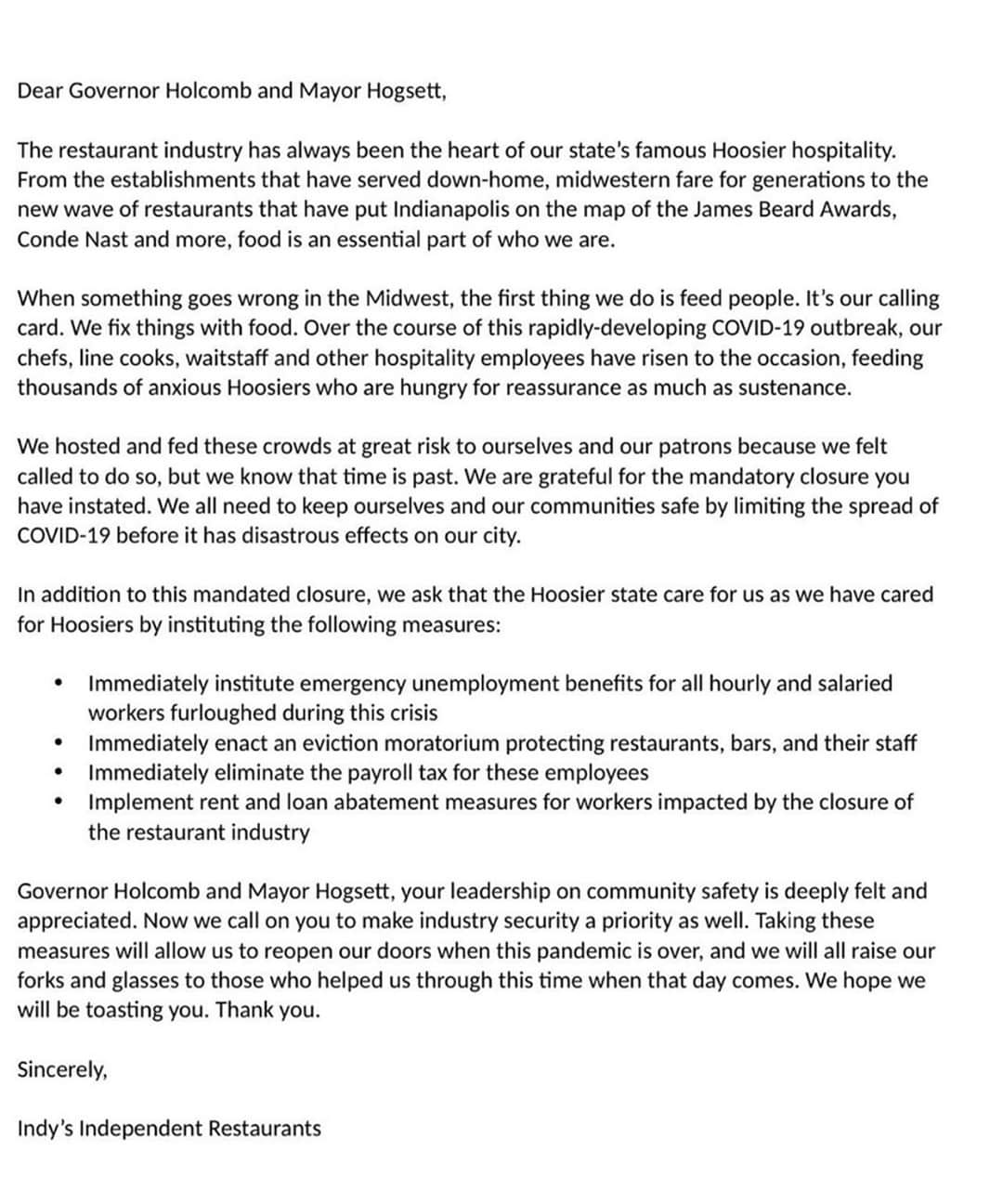 Dear Governor Holcomb and Mayor Hogsett,

The restaurant industry has always been the heart of our state's famous Hoosier hospitality. From the establishments that have served down-home, midwestern fare for generations to the new wave of restaurants that have put Indianapolis on the map of the James Beard Awards, Conde Nast and more, food is an essential part of who we are.

When something goes wrong in the Midwest, the first thing we do is feed people. It's our calling card. We fix things with food. Over the course of this rapidly-developing COVID-19 outbreak, our chefs, line cooks, waitstaff and other hospitality employees have risen to the occasion, feeding thousands of anxious Hoosiers who are hungry for reassurance as much as sustenance.

We hosted and fed these crowds at great risk to ourselves and our patrons because we felt called to do so, but we know that time is past. We are grateful for the mandatory closure you have instated. We all need to keep ourselves and our communities safe by limiting the spread of COVID-19 before it has disastrous effects on our city.

In addition to this mandated closure, we ask that the Hoosier state care for us as we have cared for Hoosiers by instituting the following measures:

• Immediately institute emergency unemployment benefits for all hourly and salaried workers furloughed during this crisis
• Immediately enact an eviction moratorium protecting restaurants, bars, and their staff
• Immediately eliminate the payroll tax for these employees
• Implement rent and loan abatement measures for workers impacted by the closure of the restaurant industry

Governor Holcomb and Mayor Hogsett, your leadership on community safety is deeply felt and appreciated. Now we call on you to make industry security a priority as well. Taking these measures will allow us to reopen our doors when this pandemic is over, and we will all raise our forks and glasses to those who helped us through this time when that day comes. We hope we will be toasting you. Thank you.

Sincerely,

Indy's Independent Restaurants